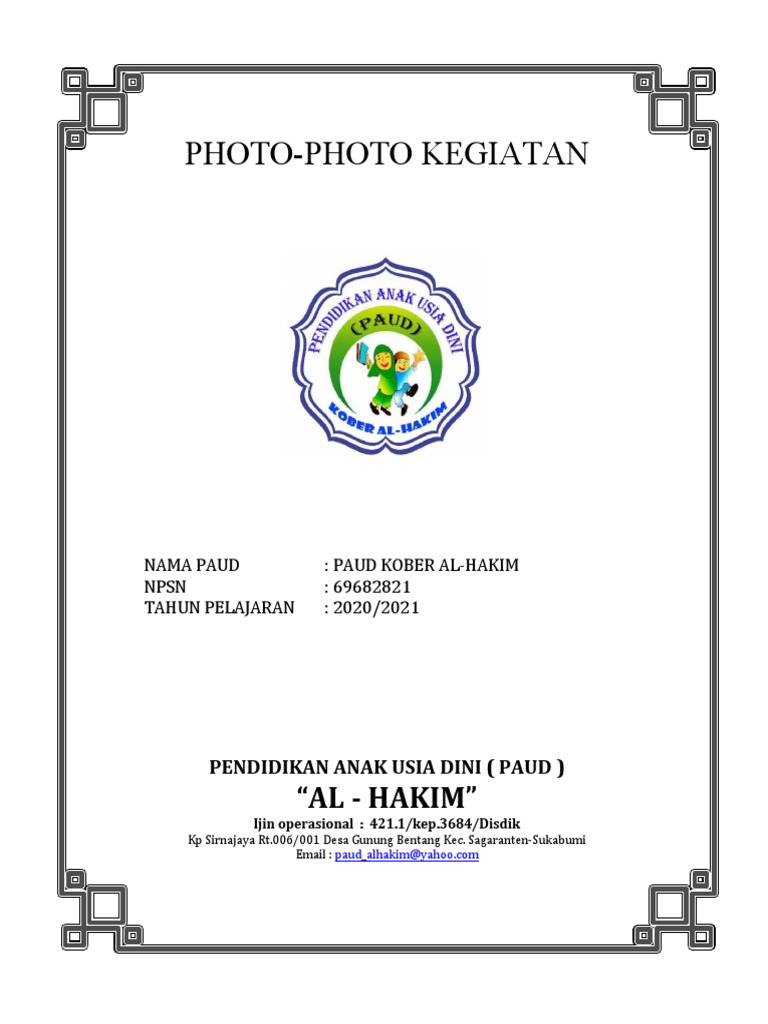 PHOTO-PHOTO KEGIATAN

PENDIDIKAN ANAK USIA DINI
(PAUD)
KOBER AL-HAKIM

NAMA PAUD : PAUD KOBER AL-HAKIM
NPSN : 69682821
TAHUN PELAJARAN : 2020/2021

PENDIDIKAN ANAK USIA DINI ( PAUD )
"AL - HAKIM"
Ijin operasional : 421.1/kep.3684/Disdik
Kp Sirnajaya Rt.006/001 Desa Gunung Bentang Kec. Sagaranten-Sukabumi
Email : paud_alhakim@yahoo.com